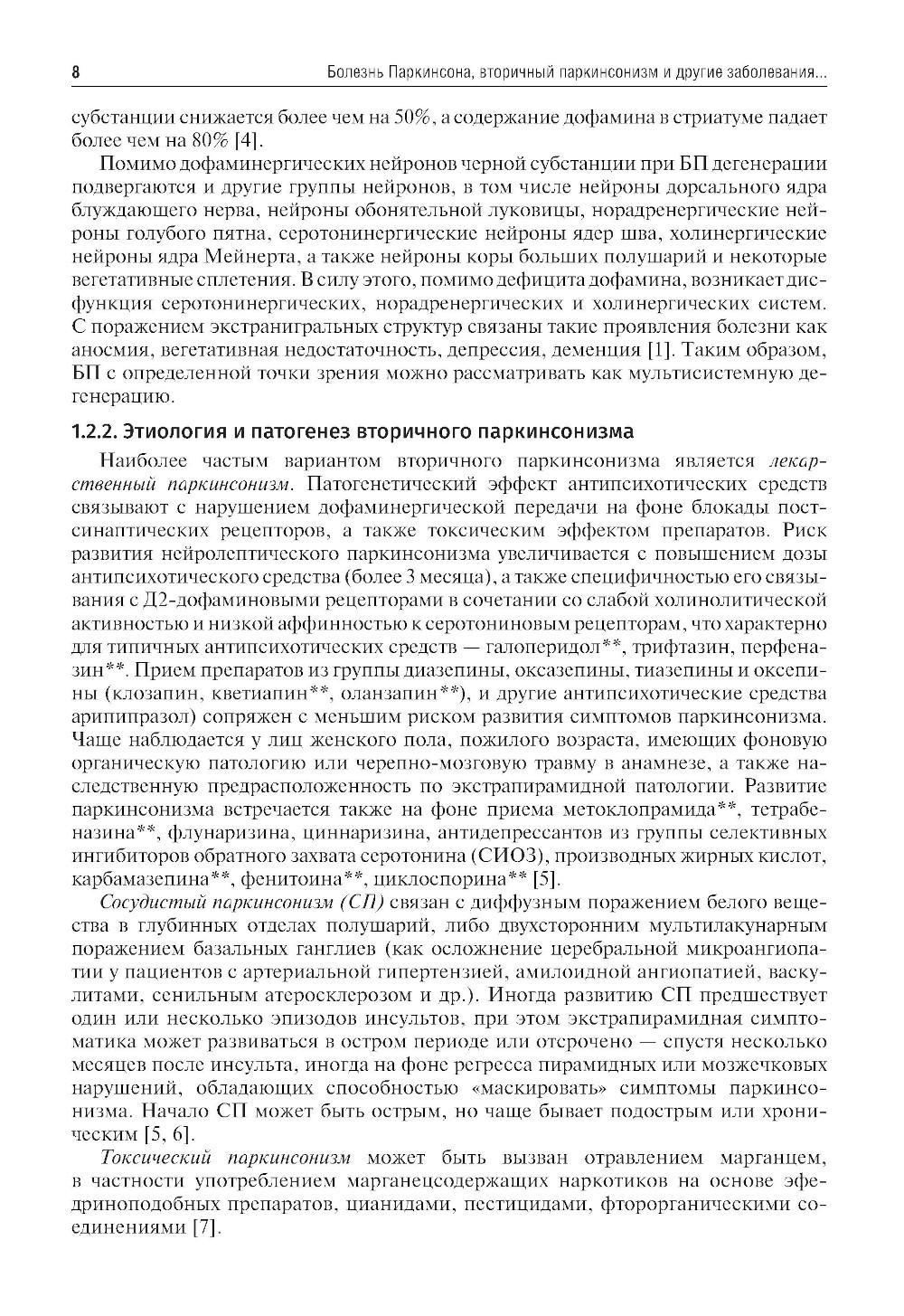 8

Болезнь Паркинсона, вторичный паркинсонизм и другие заболевания...

субстанции снижается более чем на 50%, а содержание дофамина в стриатуме падает более чем на 80% [4].

Помимо дофаминергических нейронов черной субстанции при БП дегенерации подвергаются и другие группы нейронов, в том числе нейроны дорсального ядра блуждающего нерва, нейроны обонятельной луковицы, норадренергические нейроны голубого пятна, серотонинергические нейроны ядер шва, холинергические нейроны ядра Мейнерта, а также нейроны коры больших полушарий и некоторые вегетативные сплетения. В силу этого, помимо дефицита дофамина, возникает дисфункция серотонинергических, норадренергических и холинергических систем. С поражением экстранигральных структур связаны такие проявления болезни как аносмия, вегетативная недостаточность, депрессия, деменция [1]. Таким образом, БП с определенной точки зрения можно рассматривать как мультисистемную дегенерацию.

1.2.2. Этиология и патогенез вторичного паркинсонизма

Наиболее частым вариантом вторичного паркинсонизма является лекарственный паркинсонизм. Патогенетический эффект антипсихотических средств связывают с нарушением дофаминергической передачи на фоне блокады постсинаптических рецепторов, а также токсическим эффектом препаратов. Риск развития нейролептического паркинсонизма увеличивается с повышением дозы антипсихотического средства (более 3 месяца), а также специфичностью его связывания с Д2-дофаминовыми рецепторами в сочетании со слабой холинолитической активностью и низкой аффинностью к серотониновым рецепторам, что характерно для типичных антипсихотических средств — галоперидол**, трифтазин, перфеназин**. Прием препаратов из группы диазепины, оксазепины, тиазепины и оксепины (клозапин, кветиапин**, оланзапин**), и другие антипсихотические средства арипипразол) сопряжен с меньшим риском развития симптомов паркинсонизма. Чаще наблюдается у лиц женского пола, пожилого возраста, имеющих фоновую органическую патологию или черепно-мозговую травму в анамнезе, а также наследственную предрасположенность по экстрапирамидной патологии. Развитие паркинсонизма встречается также на фоне приема метоклопрамида**, тетрабеназина**, флунаризина, циннаризина, антидепрессантов из группы селективных ингибиторов обратного захвата серотонина (СИОЗ), производных жирных кислот, карбамазепина**, фенитоина**, циклоспорина** [5].

Сосудистый паркинсонизм (СП) связан с диффузным поражением белого вещества в глубинных отделах полушарий, либо двухсторонним мультилакунарным поражением базальных ганглиев (как осложнение церебральной микроангиопатии у пациентов с артериальной гипертензией, амилоидной ангиопатией, васкулитами, сенильным атеросклерозом и др.). Иногда развитию СП предшествует один или несколько эпизодов инсультов, при этом экстрапирамидная симптоматика может развиваться в остром периоде или отсрочено — спустя несколько месяцев после инсульта, иногда на фоне регресса пирамидных или мозжечковых нарушений, обладающих способностью «маскировать» симптомы паркинсонизма. Начало СП может быть острым, но чаще бывает подострым или хроническим [5, 6].

Токсический паркинсонизм может быть вызван отравлением марганцем, в частности употреблением марганецсодержащих наркотиков на основе эфедриноподобных препаратов, цианидами, пестицидами, фторорганическими соединениями [7].